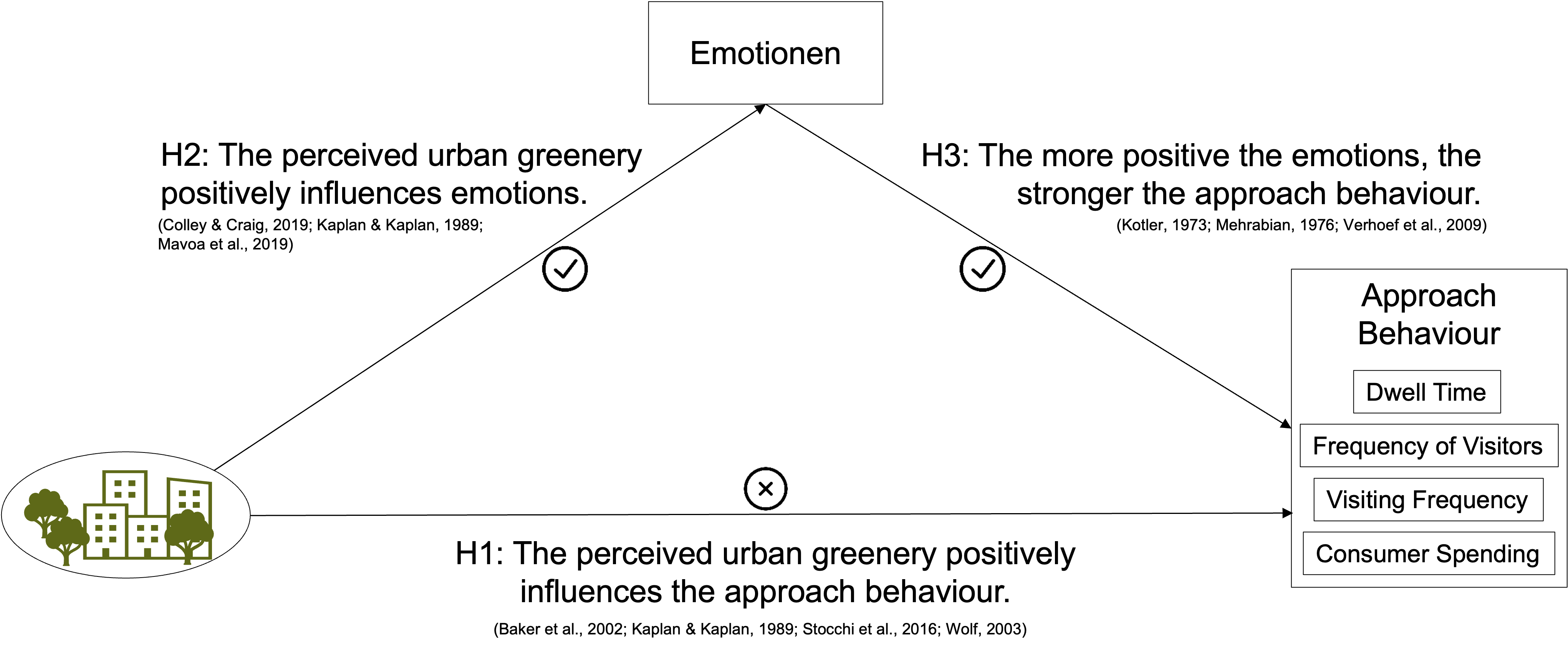 Emotionen

H2: The perceived urban greenery positively influences emotions.
(Colley & Craig, 2019; Kaplan & Kaplan, 1989; Mavoa et al., 2019)

H3: The more positive the emotions, the stronger the approach behaviour.
(Kotler, 1973; Mehrabian, 1976; Verhoef et al., 2009)

Approach Behaviour

Dwell Time

Frequency of Visitors

Visiting Frequency

Consumer Spending

H1: The perceived urban greenery positively influences the approach behaviour.
(Baker et al., 2002; Kaplan & Kaplan, 1989; Stocchi et al., 2016; Wolf, 2003)